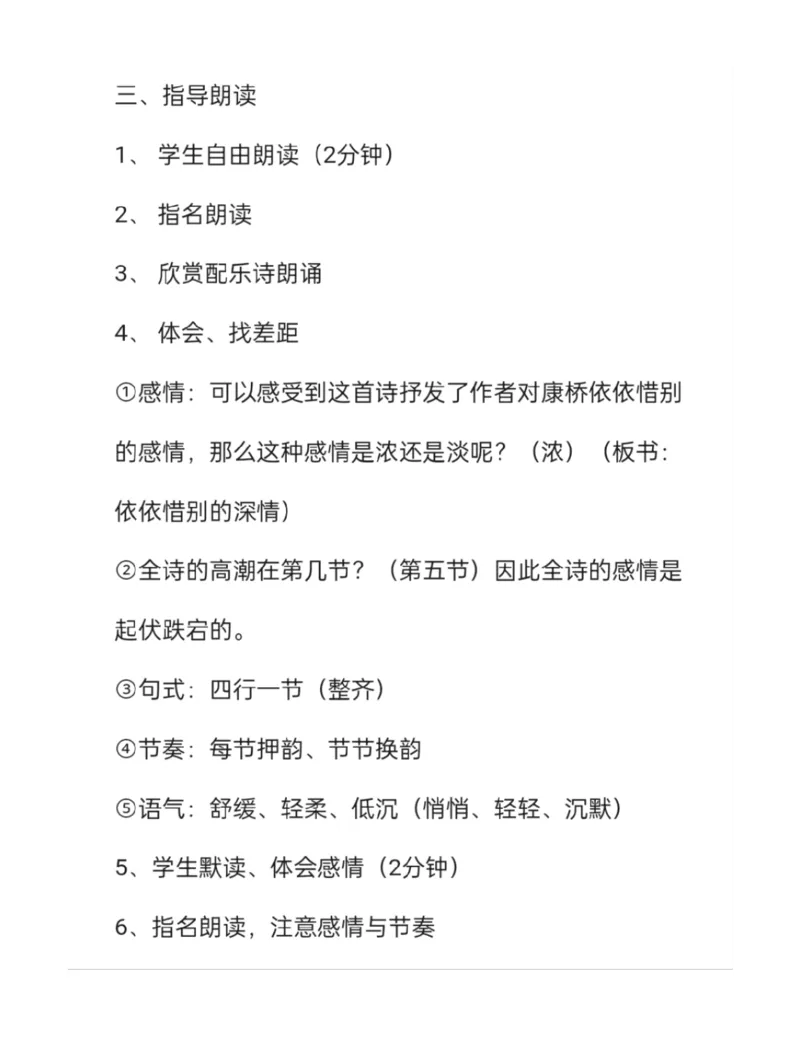 三、指导朗读

1、 学生自由朗读（2分钟）

2、 指名朗读

3、 欣赏配乐诗朗诵

4、 体会、找差距

①感情：可以感受到这首诗抒发了作者对康桥依依惜别的感情，那么这种感情是浓还是淡呢？（浓）（板书：依依惜别的深情）

②全诗的高潮在第几节？（第五节）因此全诗的感情是起伏跌宕的。

③句式：四行一节（整齐）

④节奏：每节押韵、节节换韵

⑤语气：舒缓、轻柔、低沉（悄悄、轻轻、沉默）

5、学生默读、体会感情（2分钟）

6、指名朗读，注意感情与节奏